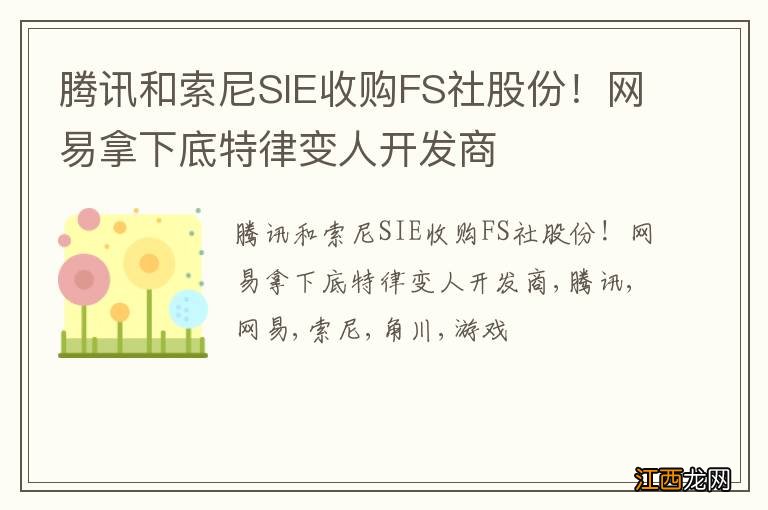 腾讯和索尼SIE收购FS社股份！网易拿下底特律变人开发商

腾讯和索尼SIE收购FS社股份！网易拿下底特律变人开发商，腾讯，网易，索尼，角川，游戏

江西龙网